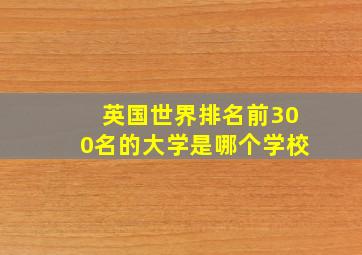 英国世界排名前300名的大学是哪个学校